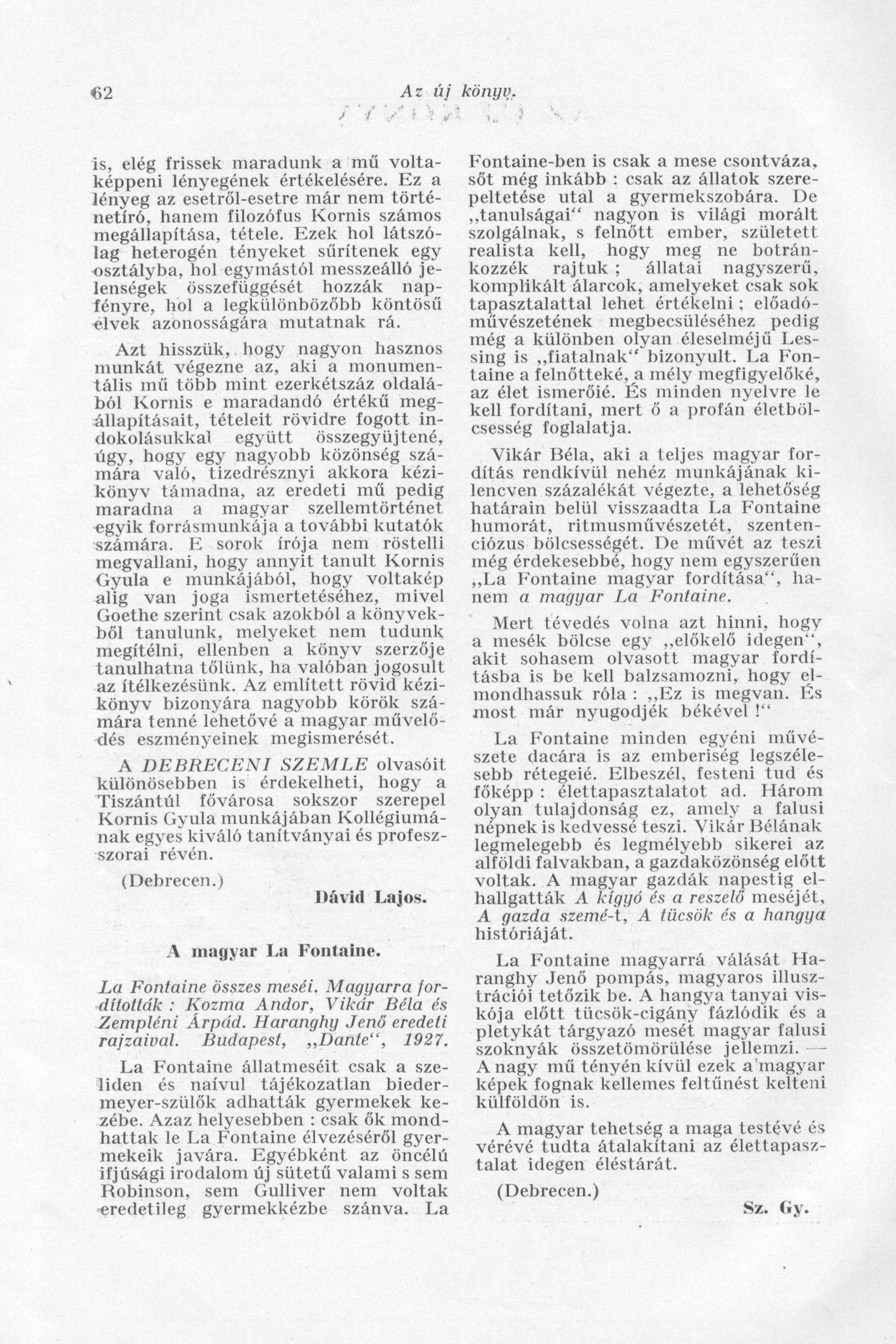 62 Az új könyv.

is, elég frissek maradunk a mű voltaképpeni lényegének értékelésére. Ez a lényeg az esetről-esetre már nem történetíró, hanem filozófus Kornis számos megállapítása, tétele. Ezek hol látszólag heterogén tényeket sűrítenek egy osztályba, hol egymástól messzeálló jelenségek összefüggését hozzák napfényre, hol a legkülönbözőbb köntösű elvek azonosságára mutatnak rá.

Azt hisszük, hogy nagyon hasznos munkát végezne az, aki a monumentális mű több mint ezerkétszáz oldalából Kornis e maradandó értékű megállapításait, tételeit rövidre fogott indokolásukkal együtt összegyüjtené, úgy, hogy egy nagyobb közönség számára való, tizedrésznyi akkora kézikönyv támadna, az eredeti mű pedig maradna a magyar szellemtörténet egyik forrásmunkája a további kutatók számára. E sorok írója nem röstelli megvallani, hogy annyit tanult Kornis Gyula e munkájából, hogy voltakép alig van joga ismertetéséhez, mivel Goethe szerint csak azokból a könyvekből tanulunk, melyeket nem tudunk megítélni, ellenben a könyv szerzője tanulhatna tőlünk, ha valóban jogosult az ítélkezésünk. Az említett rövid kézikönyv bizonyára nagyobb körök számára tenné lehetővé a magyar művelődés eszményeinek megismerését.

A DEBRECENI SZEMLE olvasóit különösebben is érdekelheti, hogy a Tiszántúl fővárosa sokszor szerepel Kornis Gyula munkájában Kollégiumának egyes kiváló tanítványai és professzorai révén.

(Debrecen.)

Dávid Lajos.

A magyar La Fontaine.

La Fontaine összes meséi. Magyarra fordították : Kozma Andor, Vikár Béla és Zempléni Árpád. Haranghy Jenő eredeti rajzaival. Budapest, „Dante“, 1927.

La Fontaine állatmeséit csak a szeliden és naívul tájékozatlan biedermeyer-szülők adhatták gyermekek kezébe. Azaz helyesebben : csak ők mondhattak le La Fontaine élvezéséről gyermekeik javára. Egyébként az öncélú ifjúsági irodalom új sütetű valami s sem Robinson, sem Gulliver nem voltak eredetileg gyermekkézbe szánva. La Fontaine-ben is csak a mese csontváza, sőt még inkább : csak az állatok szerepeltetése utal a gyermekszobára. De „tanulságai“ nagyon is világi morált szolgálnak, s felnőtt ember, született realista kell, hogy meg ne botránkozzék rajtuk ; állatai nagyszerű, komplikált álarcok, amelyeket csak sok tapasztalattal lehet értékelni ; előadóművészetének megbecsüléséhez pedig még a különben olyan éleselméjű Lessing is „fiatalnak“ bizonyult. La Fontaine a felnőtteké, a mély megfigyelőké, az élet ismerőié. És minden nyelvre le kell fordítani, mert ő a profán életbölcsesség foglalatja.

Vikár Béla, aki a teljes magyar fordítás rendkívül nehéz munkájának kilencven százalékát végezte, a lehetőség határain belül visszaadta La Fontaine humorát, ritmusművészetét, szentenciózus bölcsességét. De művét az teszi még érdekesebbé, hogy nem egyszerűen „La Fontaine magyar fordítása“, hanem a magyar La Fontaine.

Mert tévedés volna azt hinni, hogy a mesék bölcse egy „előkelő idegen“, akit sohasem olvasott magyar fordításba is be kell balzsamozni, hogy elmondhassuk róla : „Ez is megvan. És most már nyugodjék békével !“

La Fontaine minden egyéni művészete dacára is az emberiség legszélesebb rétegeié. Elbeszél, festeni tud és főképp : élettapasztalatot ad. Három olyan tulajdonság ez, amely a falusi népnek is kedvessé teszi. Vikár Bélának legmelegebb és legmélyebb sikerei az alföldi falvakban, a gazdaközönség előtt voltak. A magyar gazdák napestig elhallgatták A kígyó és a reszelő meséjét, A gazda szemé-t, A tücsök és a hangya históriáját.

La Fontaine magyarrá válását Haranghy Jenő pompás, magyaros illusztrációi tetőzik be. A hangya tanyai viskója előtt tücsök-cigány fázlódik és a pletykát tárgyazó mesét magyar falusi szoknyák összetömörülése jellemzi. — A nagy mű tényén kívül ezek a magyar képek fognak kellemes feltűnést kelteni külföldön is.

A magyar tehetség a maga testévé és vérévé tudta átalakítani az élettapasztalat idegen éléstárát.

(Debrecen.)

Sz. Gy.